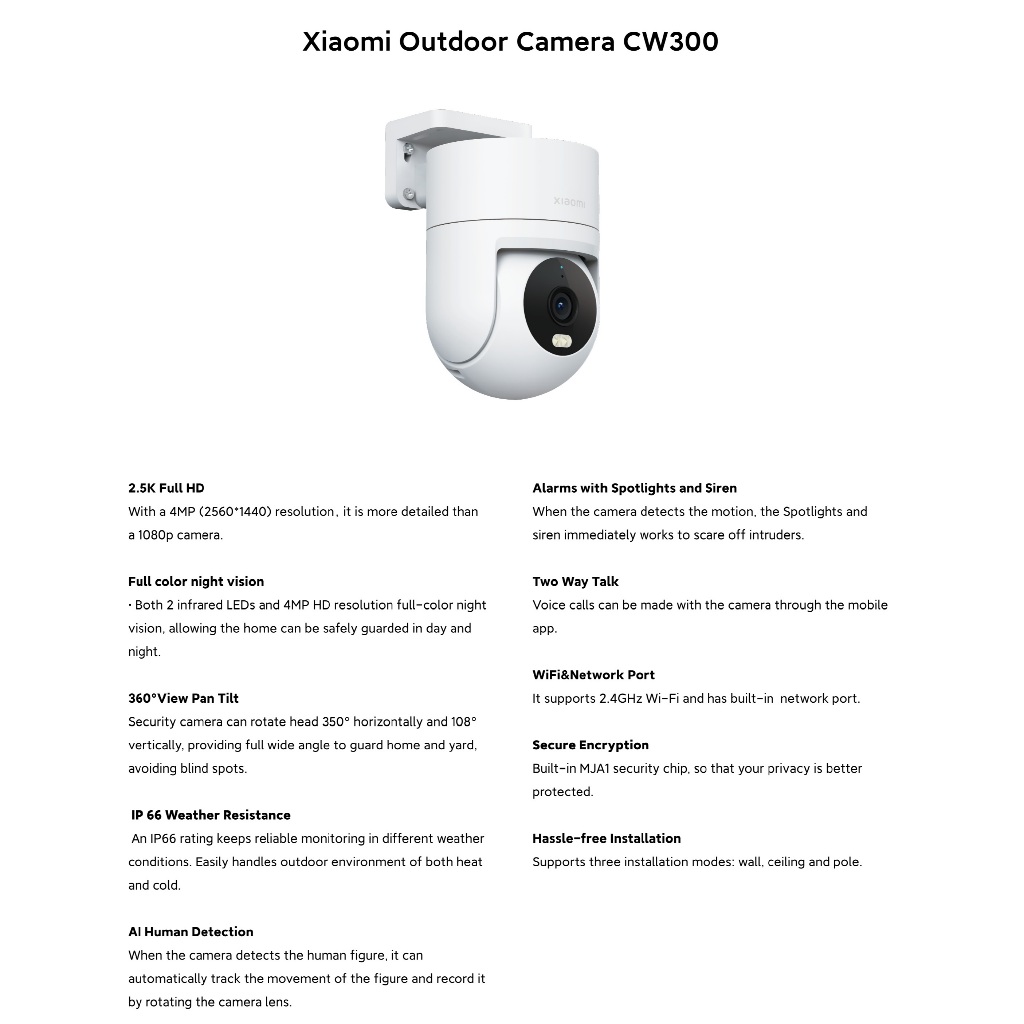 Xiaomi Outdoor Camera CW300

xiaomi

2.5K Full HD
With a 4MP (2560*1440) resolution, it is more detailed than a 1080p camera.

Full color night vision
• Both 2 infrared LEDs and 4MP HD resolution full-color night vision, allowing the home can be safely guarded in day and night.

360°View Pan Tilt
Security camera can rotate head 350° horizontally and 108° vertically, providing full wide angle to guard home and yard, avoiding blind spots.

IP 66 Weather Resistance
An IP66 rating keeps reliable monitoring in different weather conditions. Easily handles outdoor environment of both heat and cold.

AI Human Detection
When the camera detects the human figure, it can automatically track the movement of the figure and record it by rotating the camera lens.

Alarms with Spotlights and Siren
When the camera detects the motion, the Spotlights and siren immediately works to scare off intruders.

Two Way Talk
Voice calls can be made with the camera through the mobile app.

WiFi&Network Port
It supports 2.4GHz Wi-Fi and has built-in network port.

Secure Encryption
Built-in MJA1 security chip, so that your privacy is better protected.

Hassle-free Installation
Supports three installation modes: wall, ceiling and pole.